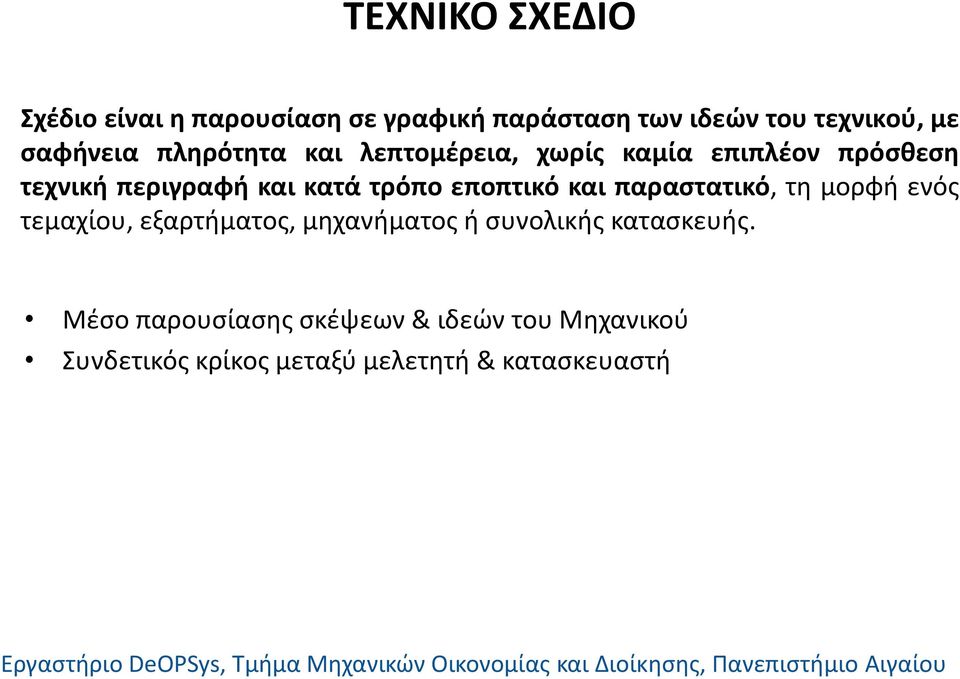 ΤΕΧΝΙΚΟ ΣΧΕΔΙΟ

Σχέδιο είναι η παρουσίαση σε γραφική παράσταση των ιδεών του τεχνικού, με σαφήνεια πληρότητα και λεπτομέρεια, χωρίς καμία επιπλέον πρόσθεση τεχνική περιγραφή και κατά τρόπο εποπτικό και παραστατικό, τη μορφή ενός τεμαχίου, εξαρτήματος, μηχανήματος ή συνολικής κατασκευής.

• Μέσο παρουσίασης σκέψεων & ιδεών του Μηχανικού
• Συνδετικός κρίκος μεταξύ μελετητή & κατασκευαστή

Εργαστήριο DeOPSys, Τμήμα Μηχανικών Οικονομίας και Διοίκησης, Πανεπιστήμιο Αιγαίου